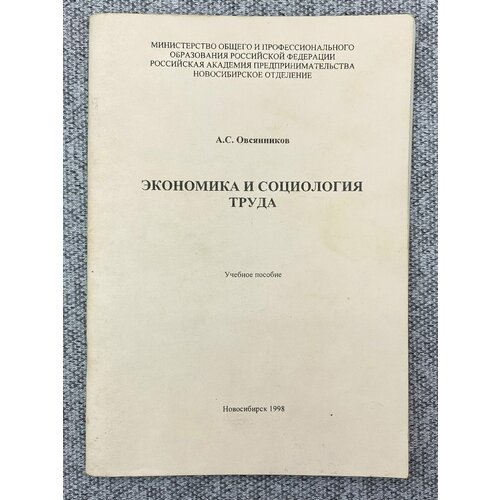 МИНИСТЕРСТВО ОБЩЕГО И ПРОФЕССИОНАЛЬНОГО
ОБРАЗОВАНИЯ РОССИЙСКОЙ ФЕДЕРАЦИИ
РОССИЙСКАЯ АКАДЕМИЯ ПРЕДПРИНИМАТЕЛЬСТВА
НОВОСИБИРСКОЕ ОТДЕЛЕНИЕ

А.С. Овсянников

ЭКОНОМИКА И СОЦИОЛОГИЯ
ТРУДА

Учебное пособие

Новосибирск 1998